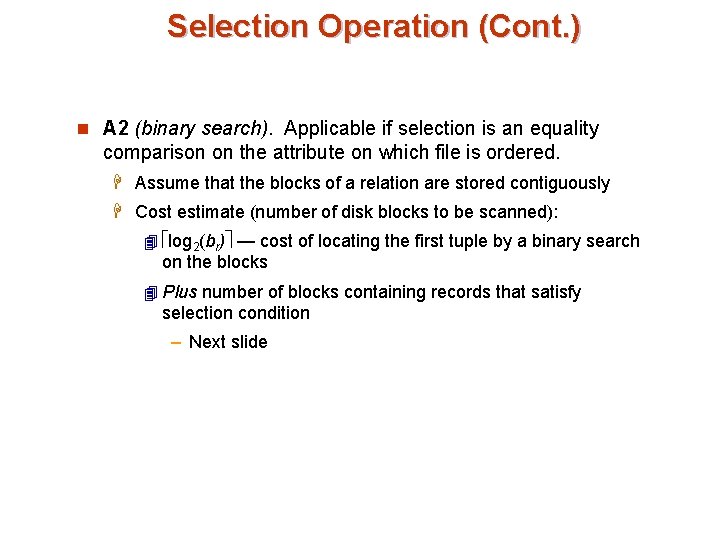 Selection Operation (Cont.)

A2 (binary search). Applicable if selection is an equality comparison on the attribute on which file is ordered.

Assume that the blocks of a relation are stored contiguously

Cost estimate (number of disk blocks to be scanned):

$\lceil \log_2(b_r) \rceil$ — cost of locating the first tuple by a binary search on the blocks

Plus number of blocks containing records that satisfy selection condition

– Next slide